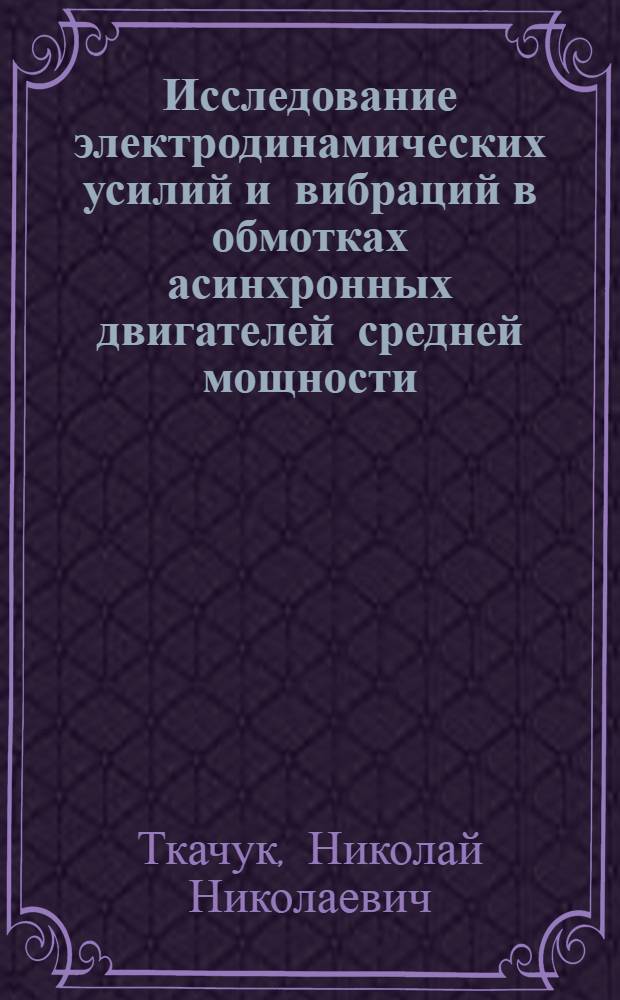 Исследование электродинамических усилий и вибраций в обмотках асинхронных двигателей средней мощности

Ткачук, Николай Николаевич